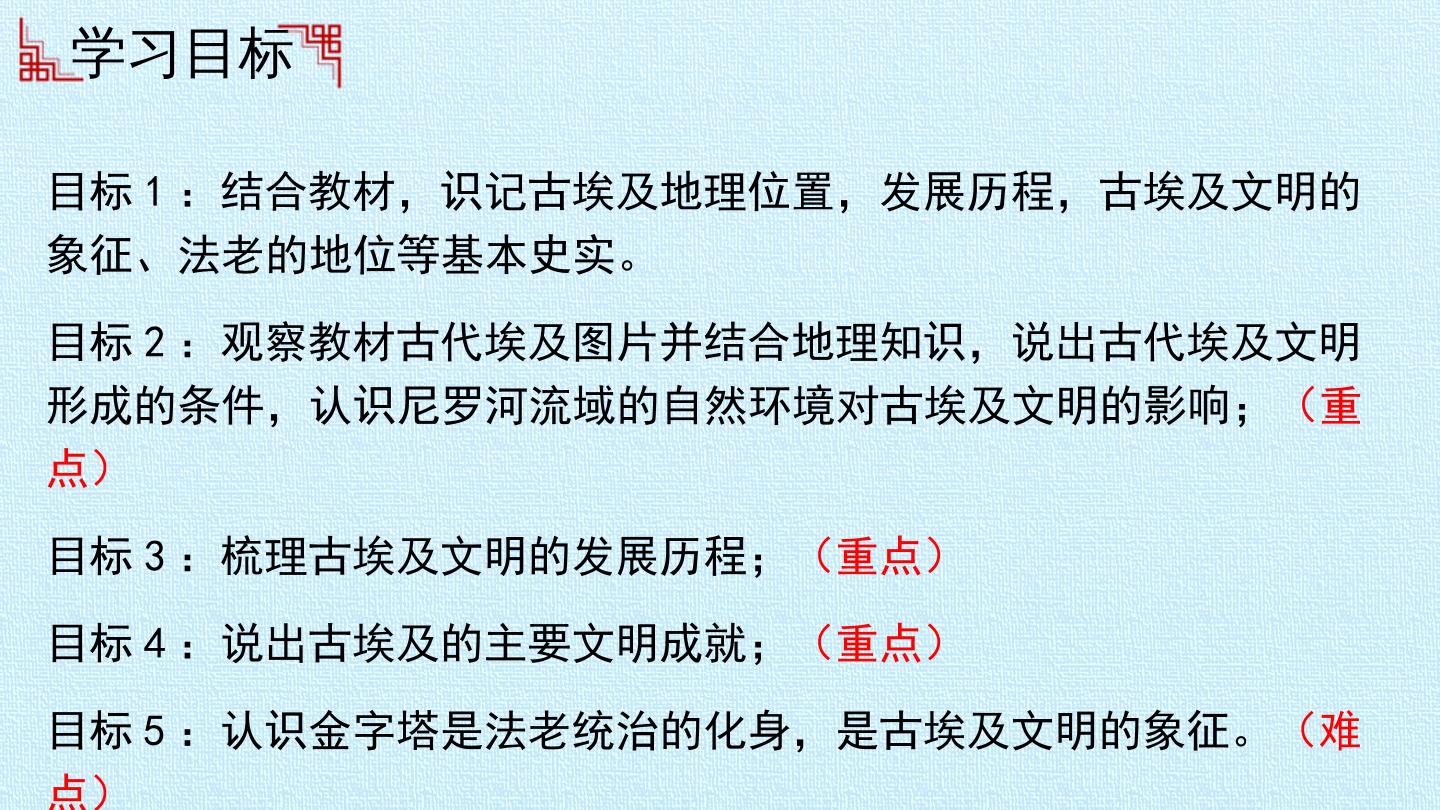 学习目标

目标1：结合教材，识记古埃及地理位置，发展历程，古埃及文明的象征、法老的地位等基本史实。

目标2：观察教材古代埃及图片并结合地理知识，说出古代埃及文明形成的条件，认识尼罗河流域的自然环境对古埃及文明的影响；（重点）

目标3：梳理古埃及文明的发展历程；（重点）

目标4：说出古埃及的主要文明成就；（重点）

目标5：认识金字塔是法老统治的化身，是古埃及文明的象征。（难点）